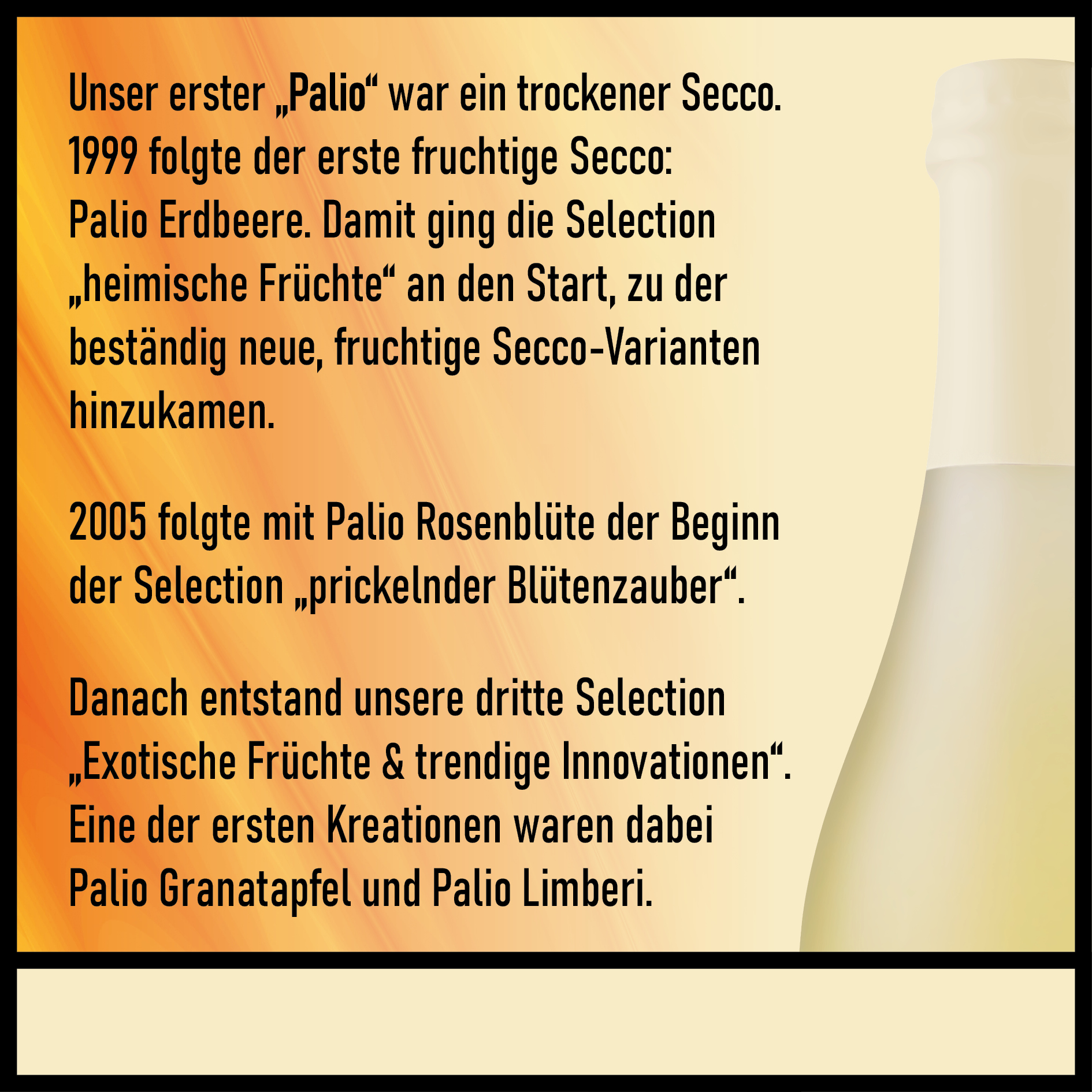 Unser erster „Palio“ war ein trockener Secco. 1999 folgte der erste fruchtige Secco: Palio Erdbeere. Damit ging die Selection „heimische Früchte“ an den Start, zu der beständig neue, fruchtige Secco-Varianten hinzukamen.

2005 folgte mit Palio Rosenblüte der Beginn der Selection „prickelnder Blütenzauber“.

Danach entstand unsere dritte Selection „Exotische Früchte & trendige Innovationen“. Eine der ersten Kreationen waren dabei Palio Granatapfel und Palio Limberi.